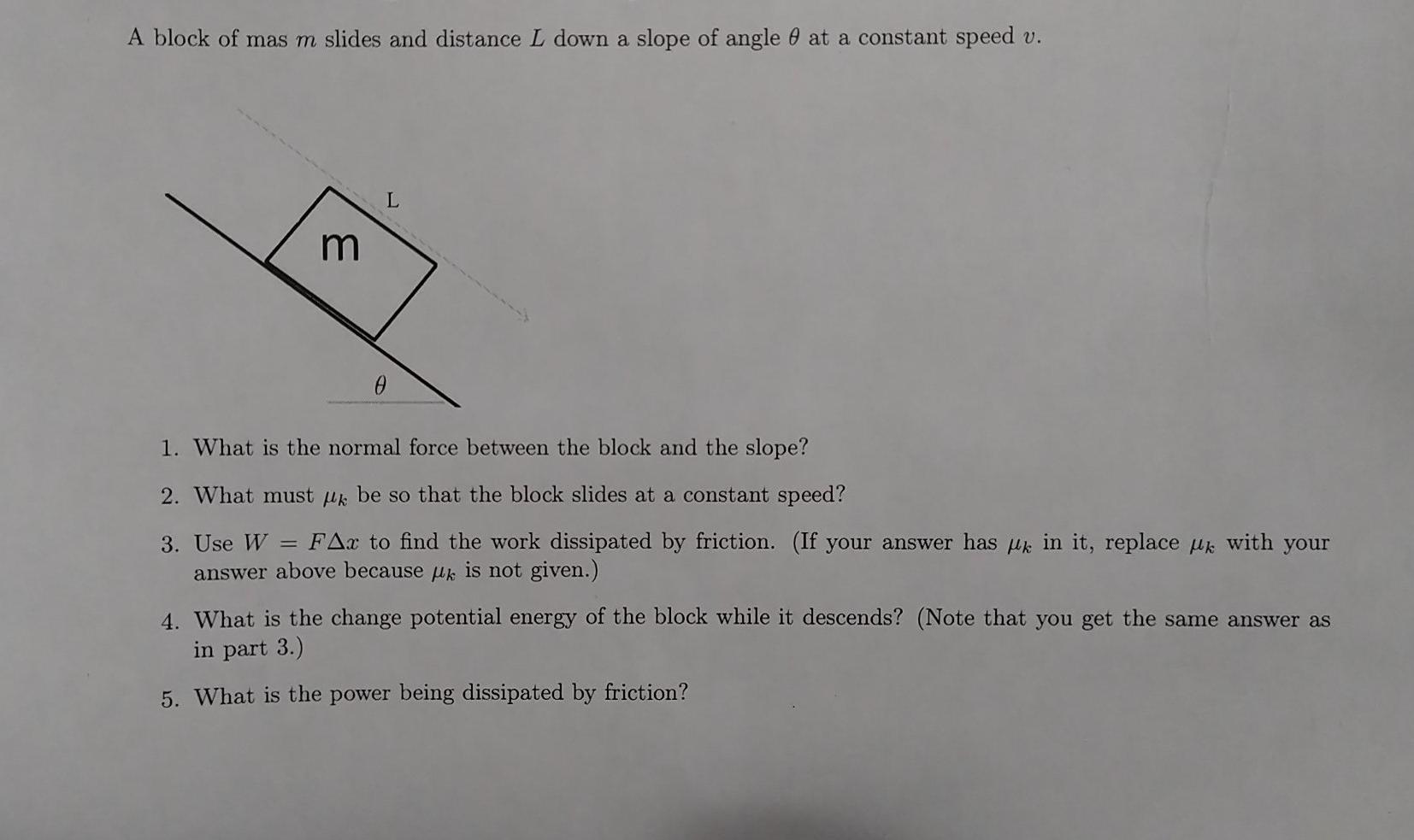 A block of mas $m$ slides and distance $L$ down a slope of angle $\theta$ at a constant speed $v$.

L

m

$\theta$

1. What is the normal force between the block and the slope?

2. What must $\mu_k$ be so that the block slides at a constant speed?

3. Use $W = F\Delta x$ to find the work dissipated by friction. (If your answer has $\mu_k$ in it, replace $\mu_k$ with your answer above because $\mu_k$ is not given.)

4. What is the change potential energy of the block while it descends? (Note that you get the same answer as in part 3.)

5. What is the power being dissipated by friction?